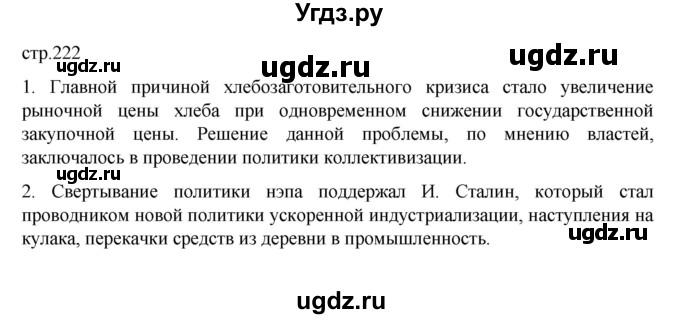 Угдз.ру

стр.222

ugdz.ru ugdz.ru ugdz.ru

1. Главной причиной хлебозаготовительного кризиса стало увеличение рыночной цены хлеба при одновременном снижении государственной закупочной цены. Решение данной проблемы, по мнению властей, заключалось в проведении политики коллективизации.

ugdz.ru

2. Свертывание политики нэпа поддержал И. Сталин, который стал проводником новой политики ускоренной индустриализации, наступления на кулака, перекачки средств из деревни в промышленность.

ugdz.ru

ugdz.ru